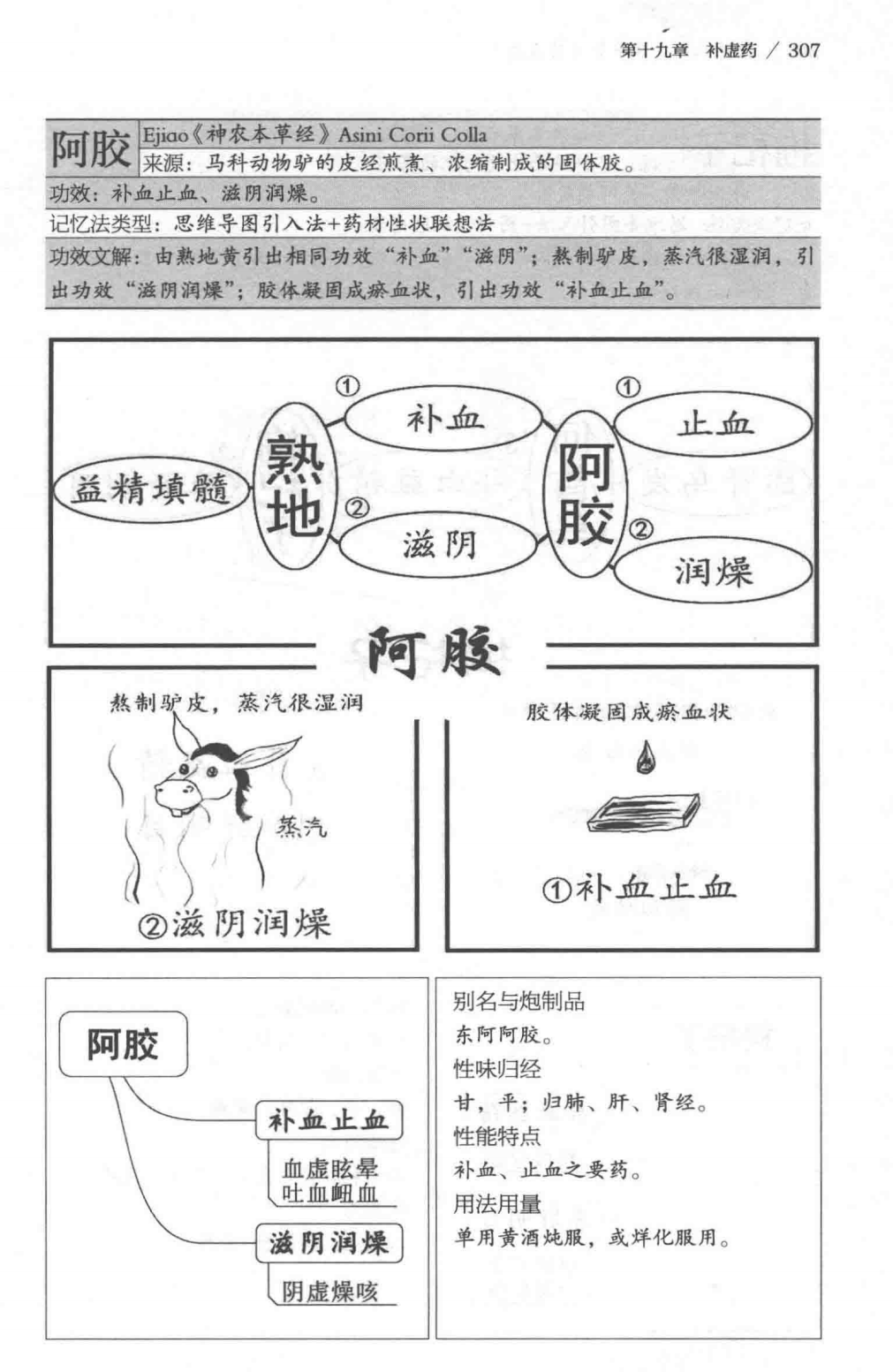 第十九章 补虚药 / 307

阿胶 Ejiao《神农本草经》Asini Corii Colla
来源：马科动物驴的皮经煎煮、浓缩制成的固体胶。

功效：补血止血、滋阴润燥。

记忆法类型：思维导图引入法+药材性状联想法

功效文解：由熟地黄引出相同功效“补血”“滋阴”；熬制驴皮，蒸汽很湿润，引出功效“滋阴润燥”；胶体凝固成瘀血状，引出功效“补血止血”。

益精填髓
熟地
①
补血
②
滋阴
阿胶
①
止血
②
润燥

阿胶

熬制驴皮，蒸汽很湿润
蒸汽
②滋阴润燥

胶体凝固成瘀血状
①补血止血

阿胶
补血止血
血虚眩晕
吐血衄血
滋阴润燥
阴虚燥咳

别名与炮制品
东阿阿胶。
性味归经
甘，平；归肺、肝、肾经。
性能特点
补血、止血之要药。
用法用量
单用黄酒炖服，或烊化服用。